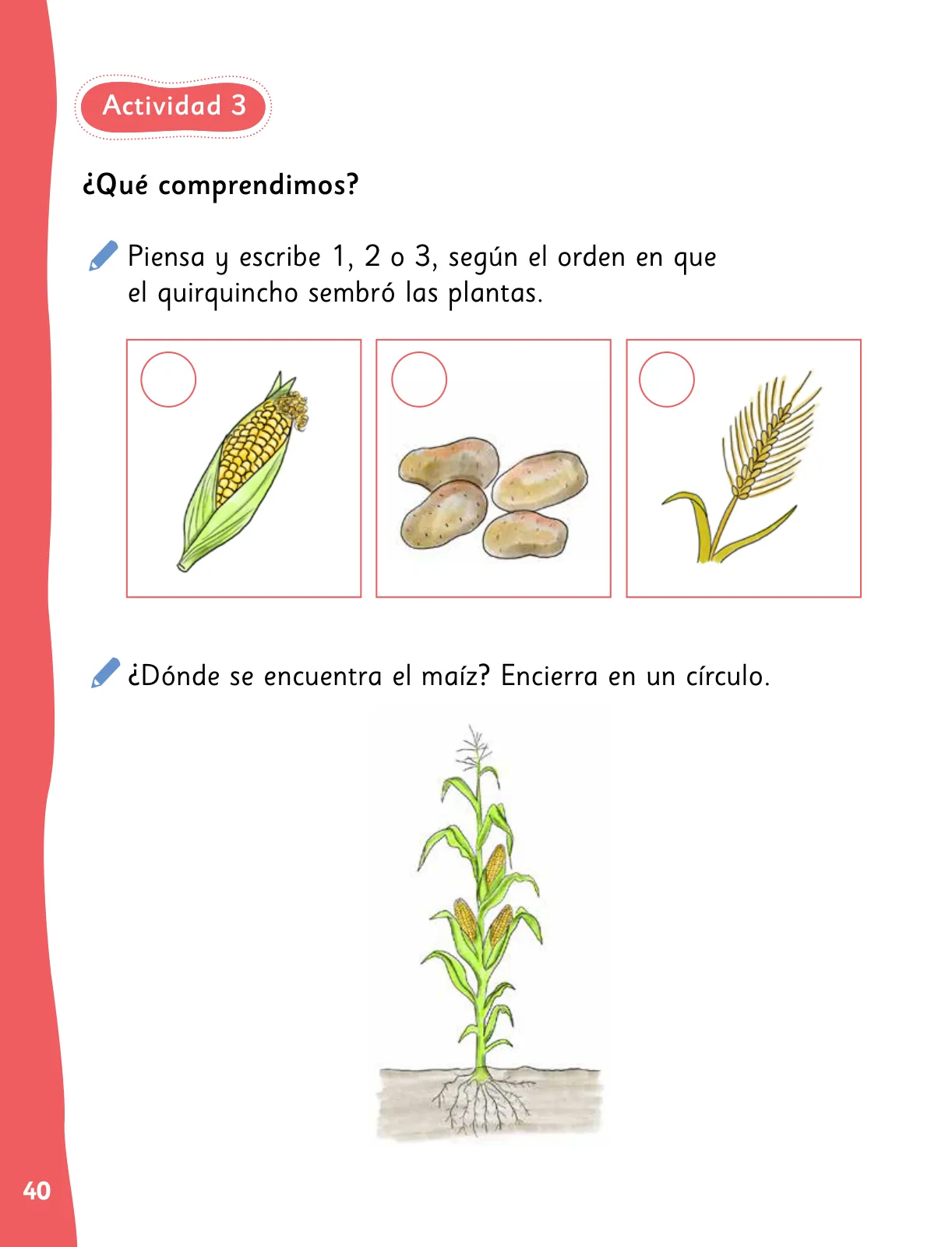 Actividad 3

¿Qué comprendimos?

Piensa y escribe 1, 2 o 3, según el orden en que el quirquincho sembró las plantas.

¿Dónde se encuentra el maíz? Encierra en un círculo.

40